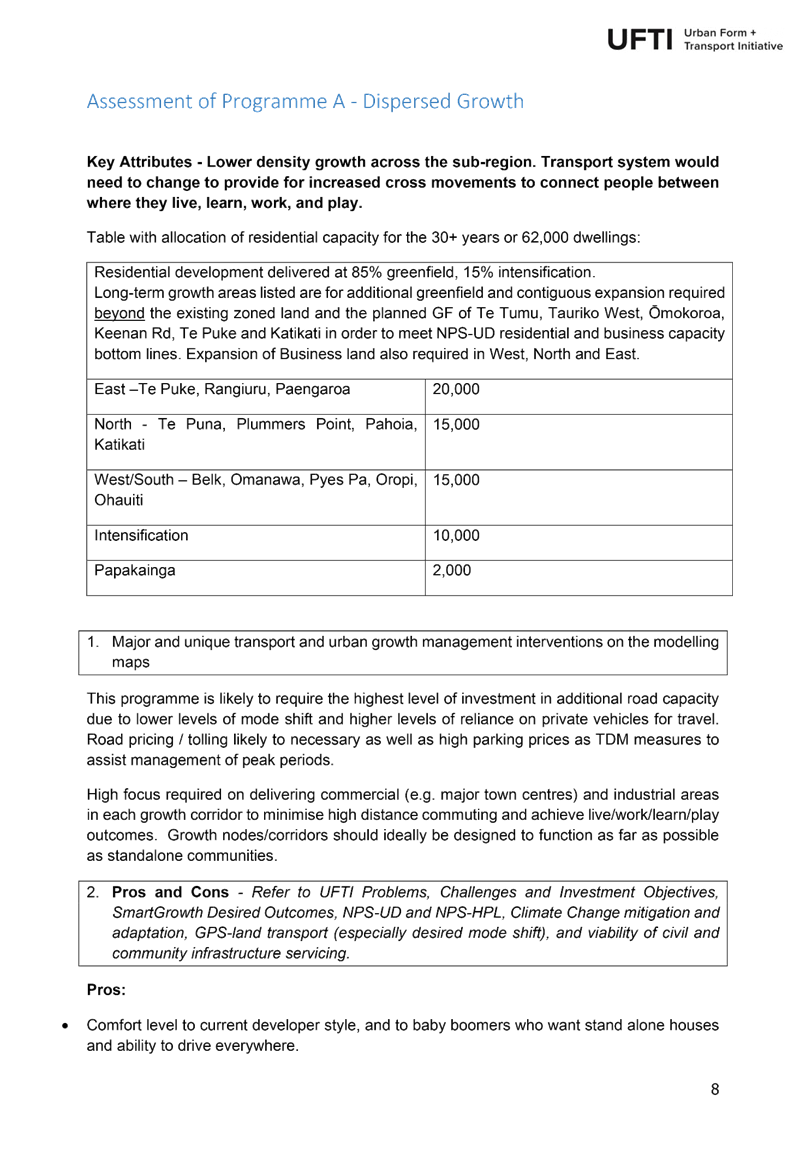 UFTI Urban Form + Transport Initiative

Assessment of Programme A - Dispersed Growth

Key Attributes - Lower density growth across the sub-region. Transport system would need to change to provide for increased cross movements to connect people between where they live, learn, work, and play.

Table with allocation of residential capacity for the 30+ years or 62,000 dwellings:

Residential development delivered at 85% greenfield, 15% intensification.
Long-term growth areas listed are for additional greenfield and contiguous expansion required beyond the existing zoned land and the planned GF of Te Tumu, Tauriko West, Ōmokoroa, Keenan Rd, Te Puke and Katikati in order to meet NPS-UD residential and business capacity bottom lines. Expansion of Business land also required in West, North and East.

| East –Te Puke, Rangiuru, Paengaroa | 20,000 |
|---|---|
| North - Te Puna, Plummers Point, Pahoia, Katikati | 15,000 |
| West/South – Belk, Omanawa, Pyes Pa, Oropi, Ohauiti | 15,000 |
| Intensification | 10,000 |
| Papakainga | 2,000 |

1. Major and unique transport and urban growth management interventions on the modelling maps

This programme is likely to require the highest level of investment in additional road capacity due to lower levels of mode shift and higher levels of reliance on private vehicles for travel. Road pricing / tolling likely to necessary as well as high parking prices as TDM measures to assist management of peak periods.

High focus required on delivering commercial (e.g. major town centres) and industrial areas in each growth corridor to minimise high distance commuting and achieve live/work/learn/play outcomes. Growth nodes/corridors should ideally be designed to function as far as possible as standalone communities.

2. Pros and Cons - Refer to UFTI Problems, Challenges and Investment Objectives, SmartGrowth Desired Outcomes, NPS-UD and NPS-HPL, Climate Change mitigation and adaptation, GPS-land transport (especially desired mode shift), and viability of civil and community infrastructure servicing.

Pros:

• Comfort level to current developer style, and to baby boomers who want stand alone houses and ability to drive everywhere.

8